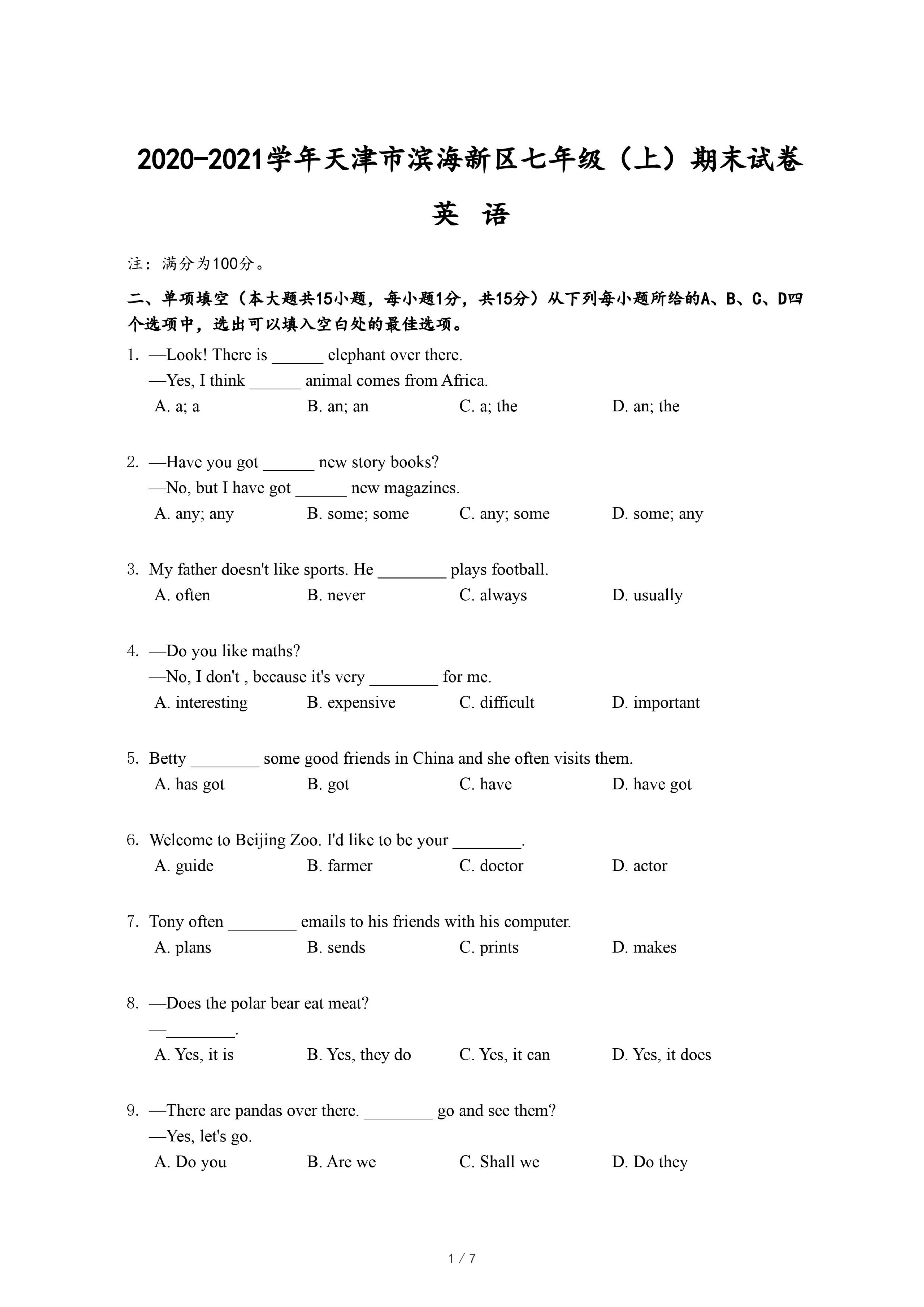 2020-2021学年天津市滨海新区七年级（上）期末试卷

英 语

注：满分为100分。

二、单项填空（本大题共15小题，每小题1分，共15分）从下列每小题所给的A、B、C、D四个选项中，选出可以填入空白处的最佳选项。

1. —Look! There is ______ elephant over there.
—Yes, I think ______ animal comes from Africa.
A. a; a B. an; an C. a; the D. an; the

2. —Have you got ______ new story books?
—No, but I have got ______ new magazines.
A. any; any B. some; some C. any; some D. some; any

3. My father doesn't like sports. He ________ plays football.
A. often B. never C. always D. usually

4. —Do you like maths?
—No, I don't , because it's very ________ for me.
A. interesting B. expensive C. difficult D. important

5. Betty ________ some good friends in China and she often visits them.
A. has got B. got C. have D. have got

6. Welcome to Beijing Zoo. I'd like to be your ________.
A. guide B. farmer C. doctor D. actor

7. Tony often ________ emails to his friends with his computer.
A. plans B. sends C. prints D. makes

8. —Does the polar bear eat meat?
—________.
A. Yes, it is B. Yes, they do C. Yes, it can D. Yes, it does

9. —There are pandas over there. ________ go and see them?
—Yes, let's go.
A. Do you B. Are we C. Shall we D. Do they

1 / 7